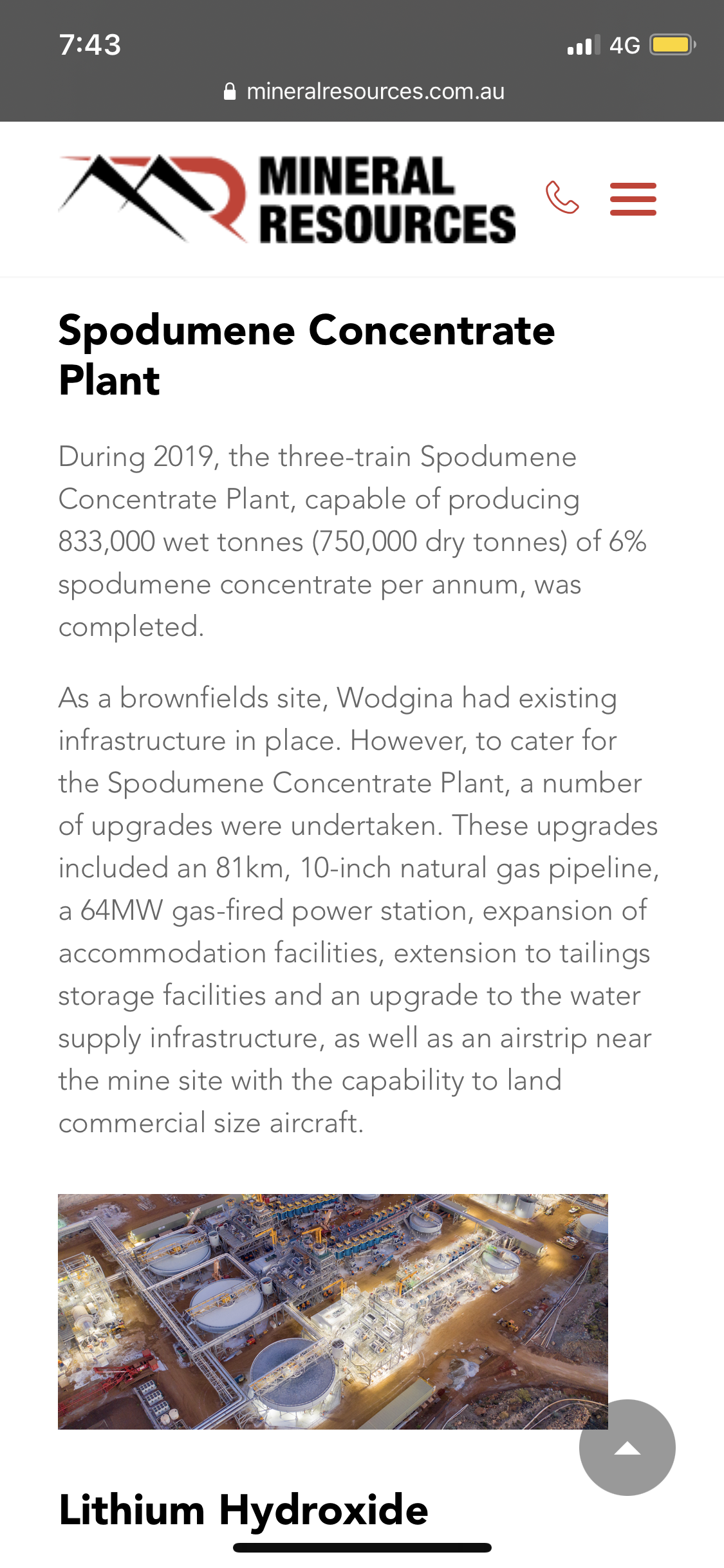 7:43
4G
mineralresources.com.au

MINERAL RESOURCES

Spodumene Concentrate Plant

During 2019, the three-train Spodumene Concentrate Plant, capable of producing 833,000 wet tonnes (750,000 dry tonnes) of 6% spodumene concentrate per annum, was completed.

As a brownfields site, Wodgina had existing infrastructure in place. However, to cater for the Spodumene Concentrate Plant, a number of upgrades were undertaken. These upgrades included an 81km, 10-inch natural gas pipeline, a 64MW gas-fired power station, expansion of accommodation facilities, extension to tailings storage facilities and an upgrade to the water supply infrastructure, as well as an airstrip near the mine site with the capability to land commercial size aircraft.

Lithium Hydroxide